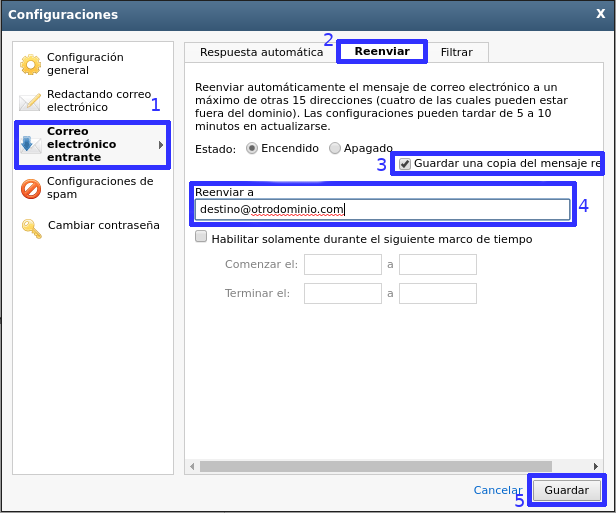 Configuraciones
X

Configuración general
Redactando correo electrónico
1
Correo electrónico entrante
Configuraciones de spam
Cambiar contraseña

Respuesta automática
2
Reenviar
Filtrar

Reenviar automáticamente el mensaje de correo electrónico a un máximo de otras 15 direcciones (cuatro de las cuales pueden estar fuera del dominio). Las configuraciones pueden tardar de 5 a 10 minutos en actualizarse.

Estado: Encendido Apagado
3
Guardar una copia del mensaje re

Reenviar a
destino@otrodominio.com
4

Habilitar solamente durante el siguiente marco de tiempo
Comenzar el: a
Terminar el: a

Cancelar
5
Guardar